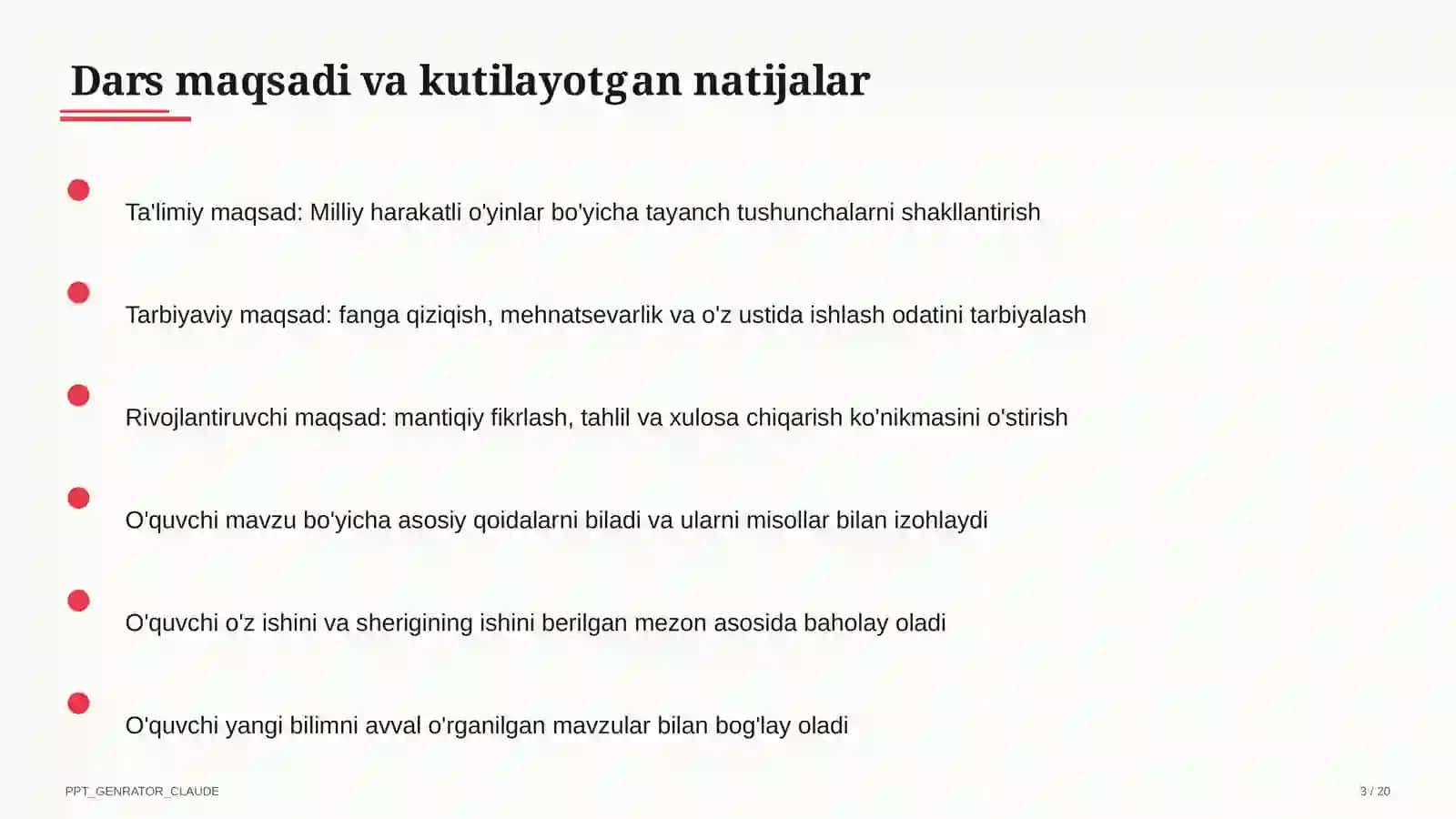 Dars maqsadi va kutilayotgan natijalar

Ta'limiy maqsad: Milliy harakatli o'yinlar bo'yicha tayanch tushunchalarni shakllantirish

Tarbiyaviy maqsad: fanga qiziqish, mehnatsevarlik va o'z ustida ishlash odatini tarbiyalash

Rivojlantiruvchi maqsad: mantiqiy fikrlash, tahlil va xulosa chiqarish ko'nikmasini o'stirish

O'quvchi mavzu bo'yicha asosiy qoidalarni biladi va ularni misollar bilan izohlaydi

O'quvchi o'z ishini va sherigining ishini berilgan mezon asosida baholay oladi

O'quvchi yangi bilimni avval o'rganilgan mavzular bilan bog'lay oladi

PPT_GENRATOR_CLAUDE

3 / 20